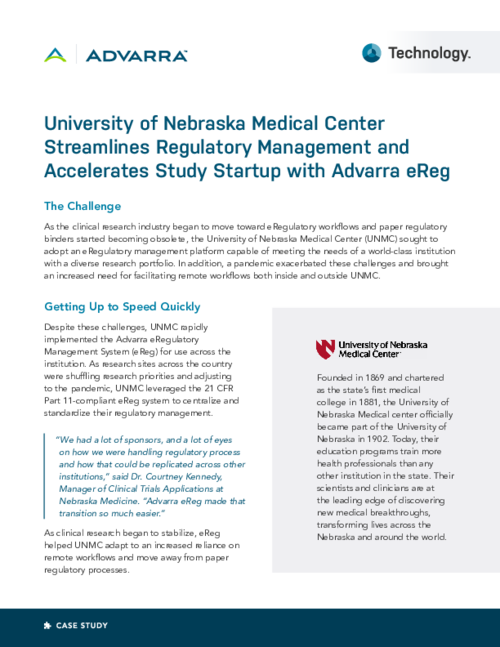 ADVARRA

Technology.

University of Nebraska Medical Center Streamlines Regulatory Management and Accelerates Study Startup with Advarra eReg

The Challenge

As the clinical research industry began to move toward eRegulatory workflows and paper regulatory binders started becoming obsolete, the University of Nebraska Medical Center (UNMC) sought to adopt an eRegulatory management platform capable of meeting the needs of a world-class institution with a diverse research portfolio. In addition, a pandemic exacerbated these challenges and brought an increased need for facilitating remote workflows both inside and outside UNMC.

Getting Up to Speed Quickly

Despite these challenges, UNMC rapidly implemented the Advarra eRegulatory Management System (eReg) for use across the institution. As research sites across the country were shuffling research priorities and adjusting to the pandemic, UNMC leveraged the 21 CFR Part 11-compliant eReg system to centralize and standardize their regulatory management.

"We had a lot of sponsors, and a lot of eyes on how we were handling regulatory process and how that could be replicated across other institutions," said Dr. Courtney Kennedy, Manager of Clinical Trials Applications at Nebraska Medicine. "Advarra eReg made that transition so much easier."

As clinical research began to stabilize, eReg helped UNMC adapt to an increased reliance on remote workflows and move away from paper regulatory processes.

University of Nebraska Medical Center

Founded in 1869 and chartered as the state's first medical college in 1881, the University of Nebraska Medical center officially became part of the University of Nebraska in 1902. Today, their education programs train more health professionals than any other institution in the state. Their scientists and clinicians are at the leading edge of discovering new medical breakthroughs, transforming lives across the Nebraska and around the world.

CASE STUDY